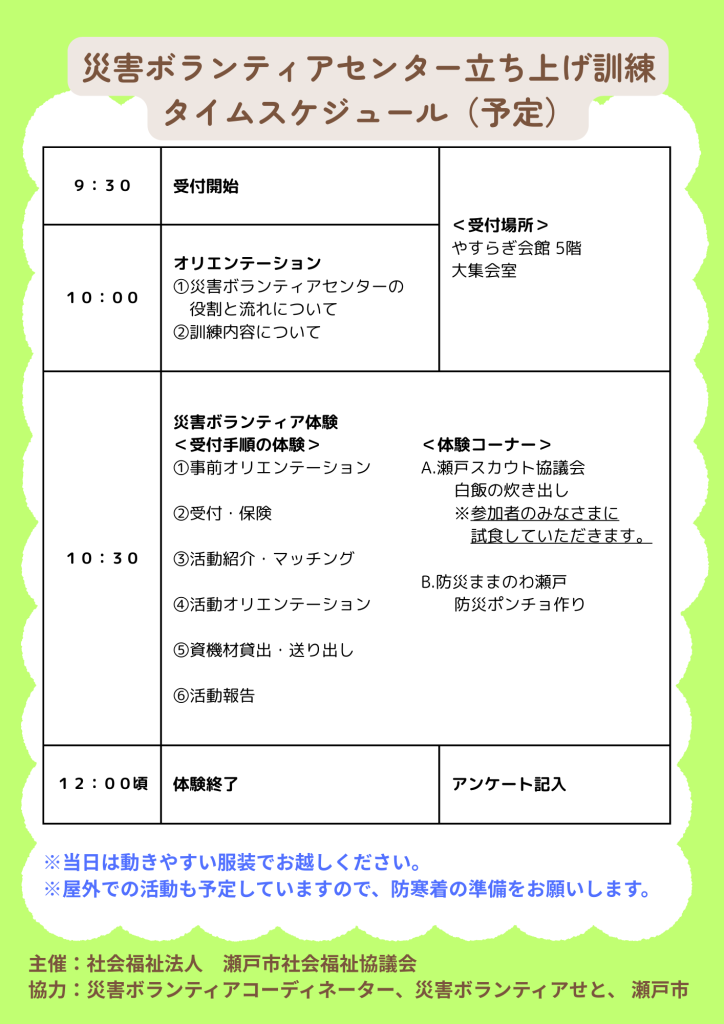 災害ボランティアセンター立ち上げ訓練
タイムスケジュール（予定）

| ９：３０ | 受付開始 | ＜受付場所＞ やすらぎ会館 5階 大集会室 |
|---|---|---|
| １０：００ | オリエンテーション ①災害ボランティアセンターの役割と流れについて ②訓練内容について | |
| １０：３０ | 災害ボランティア体験 ＜受付手順の体験＞ ①事前オリエンテーション ②受付・保険 ③活動紹介・マッチング ④活動オリエンテーション ⑤資機材貸出・送り出し ⑥活動報告 | ＜体験コーナー＞ A.瀬戸スカウト協議会 白飯の炊き出し ※参加者のみなさまに試食していただきます。 B.防災ままのわ瀬戸 防災ポンチョ作り |
| １２：００頃 | 体験終了 | アンケート記入 |

※当日は動きやすい服装でお越しください。
※屋外での活動も予定していますので、防寒着の準備をお願いします。

主催：社会福祉法人　瀬戸市社会福祉協議会
協力：災害ボランティアコーディネーター、災害ボランティアせと、瀬戸市